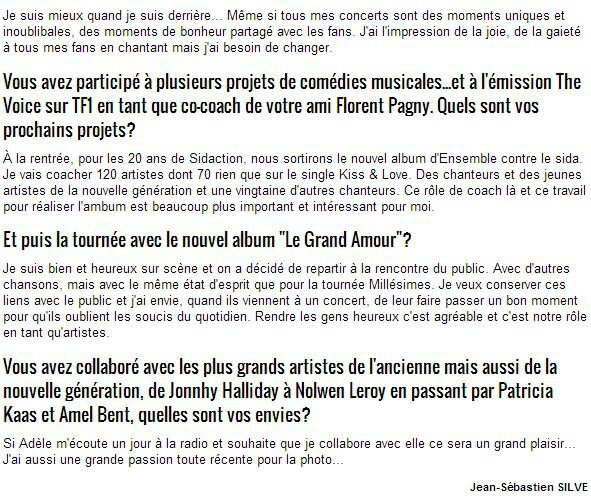 Je suis mieux quand je suis derrière... Même si tous mes concerts sont des moments uniques et inoublibales, des moments de bonheur partagé avec les fans. J'ai l'impression de la joie, de la gaieté à tous mes fans en chantant mais j'ai besoin de changer.

Vous avez participé à plusieurs projets de comédies musicales...et à l'émission The Voice sur TF1 en tant que co-coach de votre ami Florent Pagny. Quels sont vos prochains projets?

À la rentrée, pour les 20 ans de Sidaction, nous sortirons le nouvel album d'Ensemble contre le sida. Je vais coacher 120 artistes dont 70 rien que sur le single Kiss & Love. Des chanteurs et des jeunes artistes de la nouvelle génération et une vingtaine d'autres chanteurs. Ce rôle de coach là et ce travail pour réaliser l'ambum est beaucoup plus important et intéressant pour moi.

Et puis la tournée avec le nouvel album "Le Grand Amour"?

Je suis bien et heureux sur scène et on a décidé de repartir à la rencontre du public. Avec d'autres chansons, mais avec le même état d'esprit que pour la tournée Millésimes. Je veux conserver ces liens avec le public et j'ai envie, quand ils viennent à un concert, de leur faire passer un bon moment pour qu'ils oublient les soucis du quotidien. Rendre les gens heureux c'est agréable et c'est notre rôle en tant qu'artistes.

Vous avez collaboré avec les plus grands artistes de l'ancienne mais aussi de la nouvelle génération, de Jonnhy Halliday à Nolwen Leroy en passant par Patricia Kaas et Amel Bent, quelles sont vos envies?

Si Adèle m'écoute un jour à la radio et souhaite que je collabore avec elle ce sera un grand plaisir... J'ai aussi une grande passion toute récente pour la photo...

Jean-Sébastien SILVE